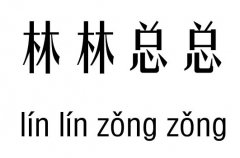 林林总总

lín lín zǒng zǒng